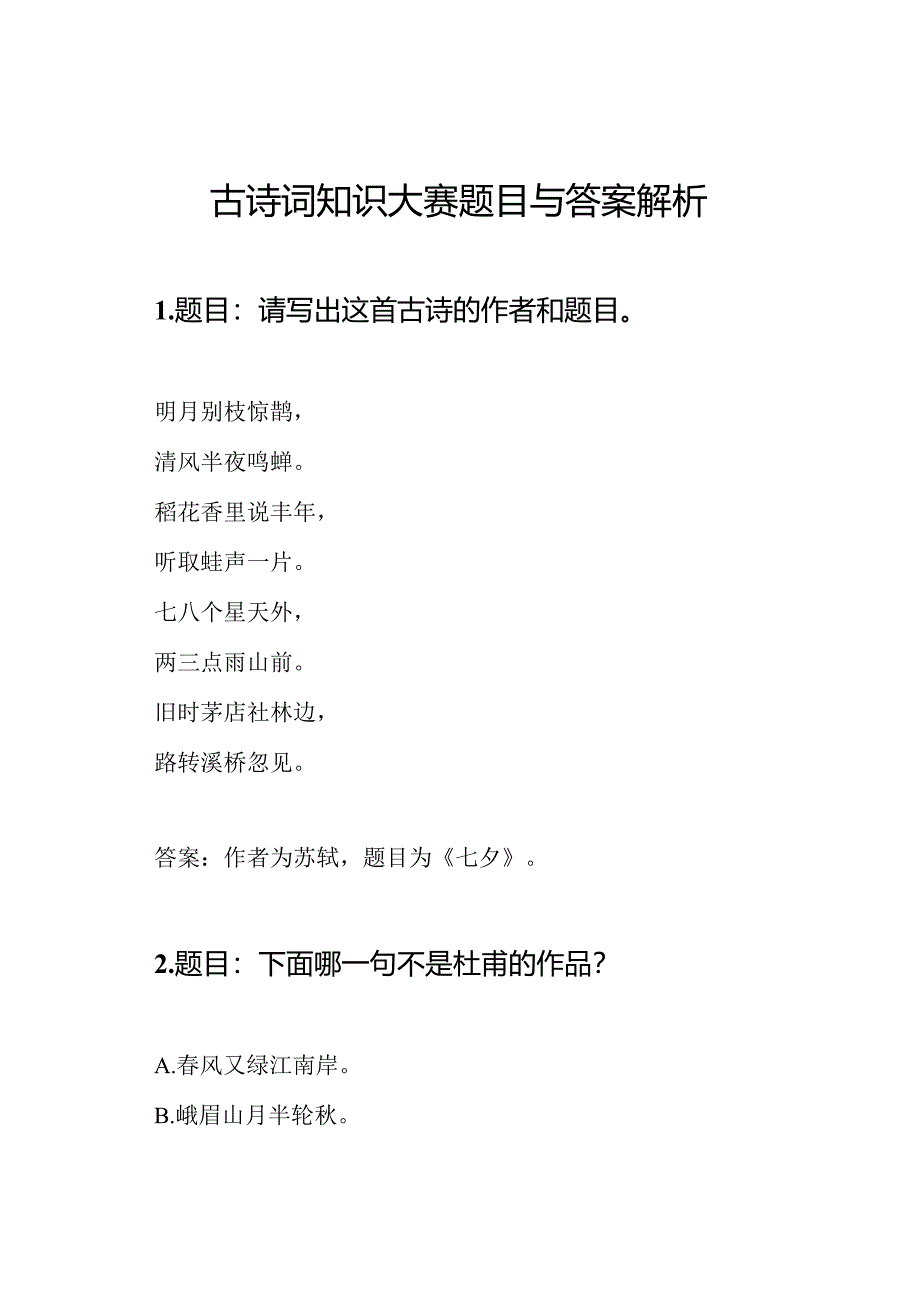 古诗词知识大赛题目与答案解析

1.题目：请写出这首古诗的作者和题目。

明月别枝惊鹊，

清风半夜鸣蝉。

稻花香里说丰年，

听取蛙声一片。

七八个星天外，

两三点雨山前。

旧时茅店社林边，

路转溪桥忽见。

答案：作者为苏轼，题目为《七夕》。

2.题目：下面哪一句不是杜甫的作品？

A.春风又绿江南岸。

B.峨眉山月半轮秋。